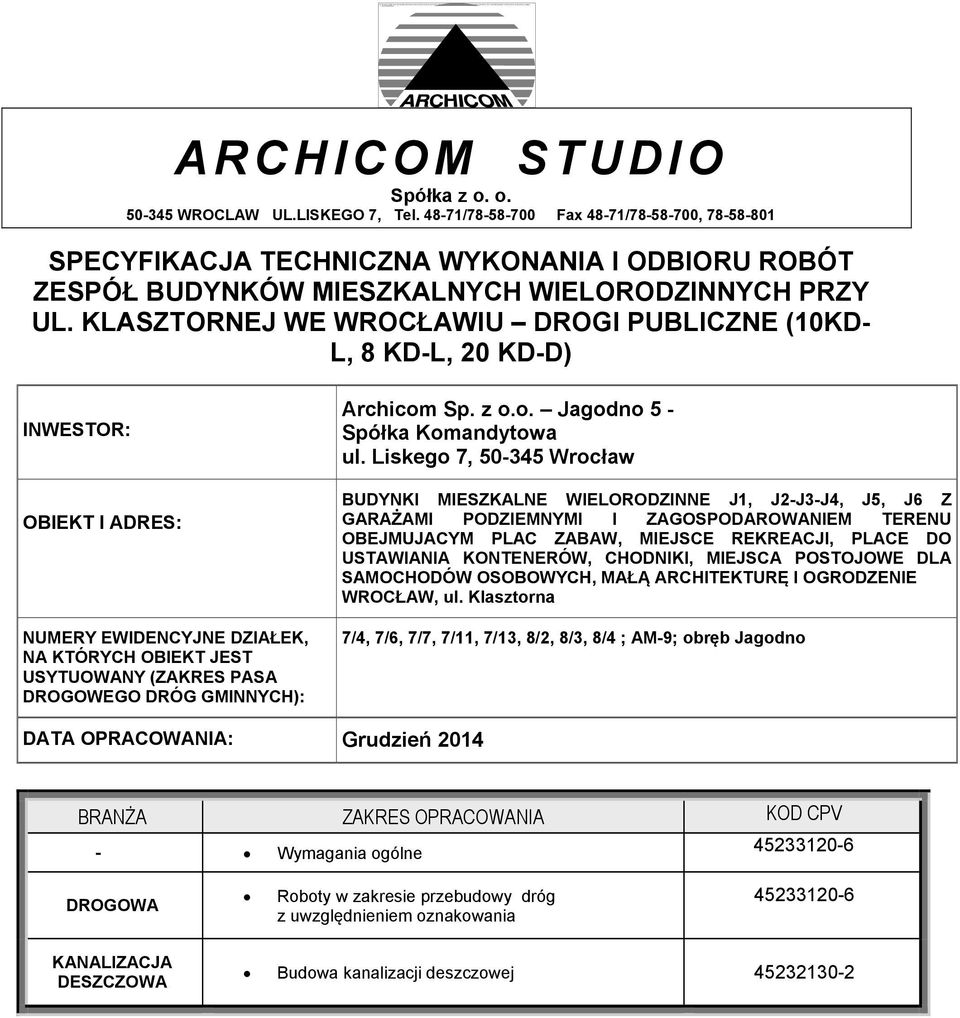 ARCHICOM

ARCHICOM STUDIO
Spółka z o. o.
50-345 WROCLAW UL.LISKEGO 7, Tel. 48-71/78-58-700 Fax 48-71/78-58-700, 78-58-801

SPECYFIKACJA TECHNICZNA WYKONANIA I ODBIORU ROBÓT ZESPÓŁ BUDYNKÓW MIESZKALNYCH WIELORODZINNYCH PRZY UL. KLASZTORNEJ WE WROCŁAWIU – DROGI PUBLICZNE (10KD-L, 8 KD-L, 20 KD-D)

| | |
|---|---|
| INWESTOR: | Archicom Sp. z o.o. – Jagodno 5 - Spółka Komandytowa ul. Liskego 7, 50-345 Wrocław |
| OBIEKT I ADRES: | BUDYNKI MIESZKALNE WIELORODZINNE J1, J2-J3-J4, J5, J6 Z GARAŻAMI PODZIEMNYMI I ZAGOSPODAROWANIEM TERENU OBEJMUJACYM PLAC ZABAW, MIEJSCE REKREACJI, PLACE DO USTAWIANIA KONTENERÓW, CHODNIKI, MIEJSCA POSTOJOWE DLA SAMOCHODÓW OSOBOWYCH, MAŁĄ ARCHITEKTURĘ I OGRODZENIE WROCŁAW, ul. Klasztorna |
| NUMERY EWIDENCYJNE DZIAŁEK, NA KTÓRYCH OBIEKT JEST USYTUOWANY (ZAKRES PASA DROGOWEGO DRÓG GMINNYCH): | 7/4, 7/6, 7/7, 7/11, 7/13, 8/2, 8/3, 8/4 ; AM-9; obręb Jagodno |
| DATA OPRACOWANIA: | Grudzień 2014 |

| BRANŻA | ZAKRES OPRACOWANIA | KOD CPV |
|---|---|---|
| - | • Wymagania ogólne | 45233120-6 |
| DROGOWA | • Roboty w zakresie przebudowy dróg z uwzględnieniem oznakowania | 45233120-6 |
| KANALIZACJA DESZCZOWA | • Budowa kanalizacji deszczowej | 45232130-2 |